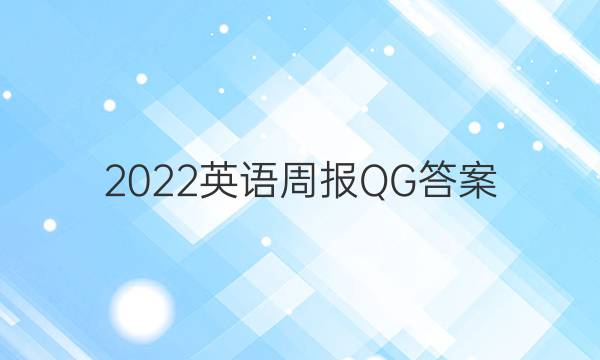 2022英语周报QG答案